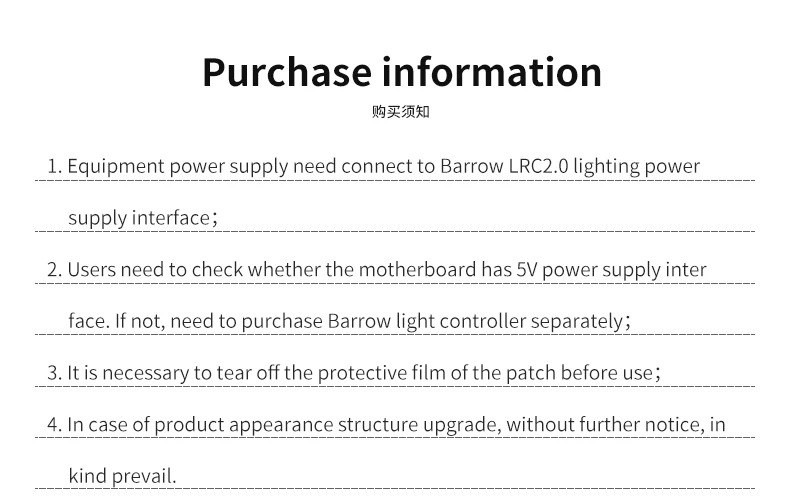 Purchase information

购买须知

1. Equipment power supply need connect to Barrow LRC2.0 lighting power supply interface;

2. Users need to check whether the motherboard has 5V power supply inter face. If not, need to purchase Barrow light controller separately;

3. It is necessary to tear off the protective film of the patch before use;

4. In case of product appearance structure upgrade, without further notice, in kind prevail.